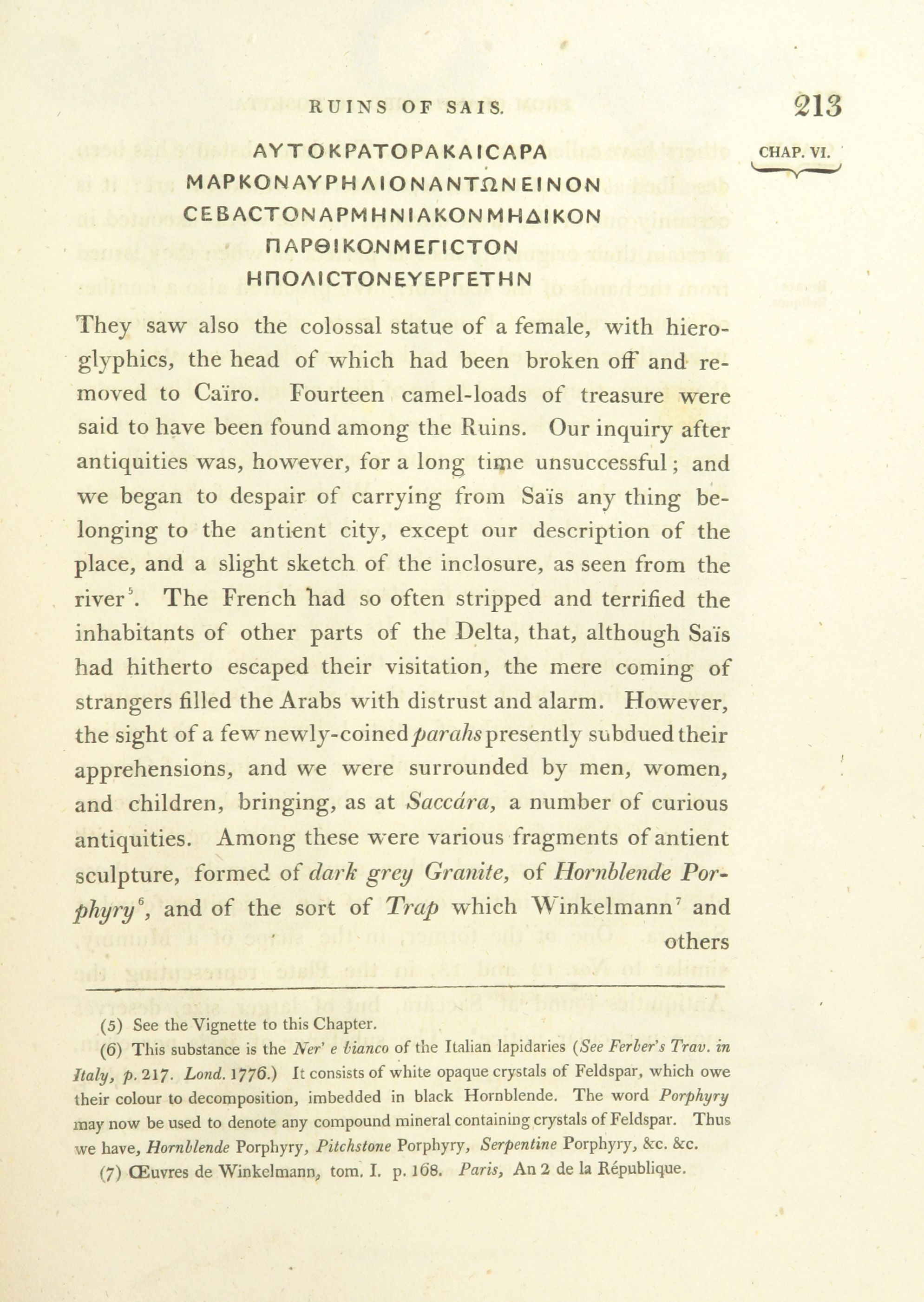 RUINS OF SAIS. 213

CHAP. VI.

ΑΥΤΟΚΡΑΤΟΡΑΚΑΙCΑΡΑ
ΜΑΡΚΟΝΑΥΡΗΛΙΟΝΑΝΤΩΝΕΙΝΟΝ
CΕΒΑCΤΟΝΑΡΜΗΝΙΑΚΟΝΜΗΔΙΚΟΝ
ΠΑΡΘΙΚΟΝΜΕΓΙCΤΟΝ
ΗΠΟΛΙCΤΟΝΕΥΕΡΓΕΤΗΝ

They saw also the colossal statue of a female, with hieroglyphics, the head of which had been broken off and removed to Caïro. Fourteen camel-loads of treasure were said to have been found among the Ruins. Our inquiry after antiquities was, however, for a long time unsuccessful; and we began to despair of carrying from Saïs any thing belonging to the antient city, except our description of the place, and a slight sketch of the inclosure, as seen from the river$^5$. The French had so often stripped and terrified the inhabitants of other parts of the Delta, that, although Saïs had hitherto escaped their visitation, the mere coming of strangers filled the Arabs with distrust and alarm. However, the sight of a few newly-coined parahs presently subdued their apprehensions, and we were surrounded by men, women, and children, bringing, as at Saccára, a number of curious antiquities. Among these were various fragments of antient sculpture, formed of dark grey Granite, of Hornblende Porphyry$^6$, and of the sort of Trap which Winkelmann$^7$ and others

(5) See the Vignette to this Chapter.

(6) This substance is the Ner' e bianco of the Italian lapidaries (See Ferber's Trav. in Italy, p. 217. Lond. 1776.) It consists of white opaque crystals of Feldspar, which owe their colour to decomposition, imbedded in black Hornblende. The word Porphyry may now be used to denote any compound mineral containing crystals of Feldspar. Thus we have, Hornblende Porphyry, Pitchstone Porphyry, Serpentine Porphyry, &c. &c.

(7) Œuvres de Winkelmann, tom. I. p. 168. Paris, An 2 de la République.